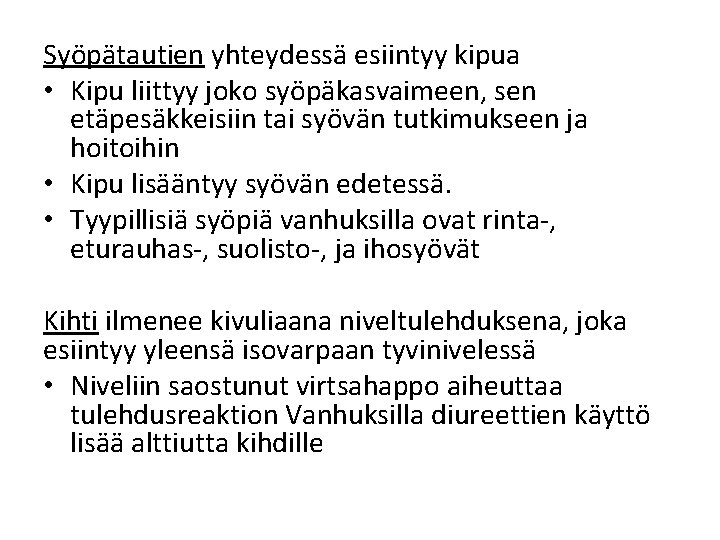 Syöpätautien yhteydessä esiintyy kipua

• Kipu liittyy joko syöpäkasvaimeen, sen etäpesäkkeisiin tai syövän tutkimukseen ja hoitoihin
• Kipu lisääntyy syövän edetessä.
• Tyypillisiä syöpiä vanhuksilla ovat rinta-, eturauhas-, suolisto-, ja ihosyövät

Kihti ilmenee kivuliaana niveltulehduksena, joka esiintyy yleensä isovarpaan tyvinivelessä

• Niveliin saostunut virtsahappo aiheuttaa tulehdusreaktion Vanhuksilla diureettien käyttö lisää alttiutta kihdille